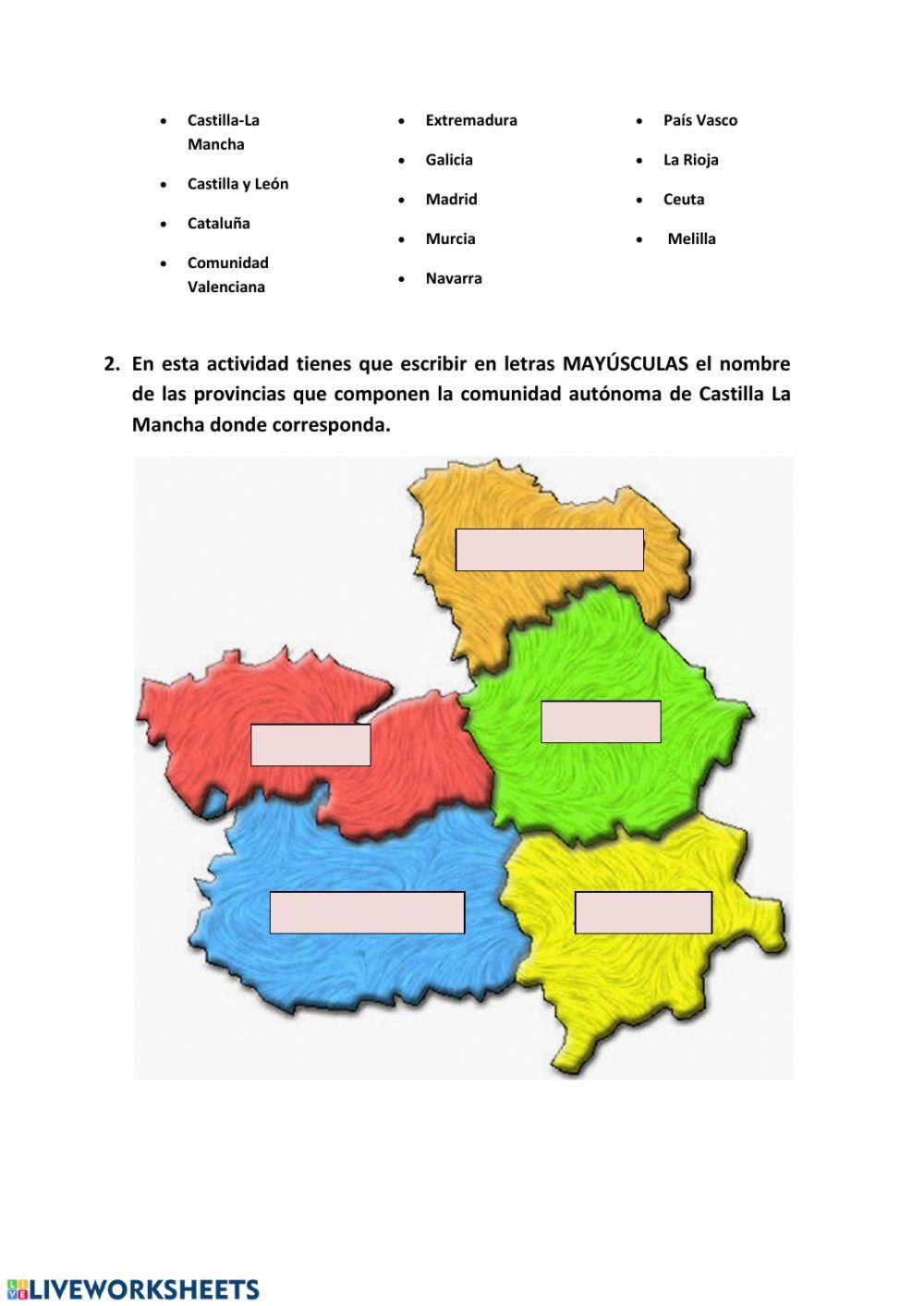 - Castilla-La Mancha
- Castilla y León
- Cataluña
- Comunidad Valenciana

- Extremadura
- Galicia
- Madrid
- Murcia
- Navarra

- País Vasco
- La Rioja
- Ceuta
- Melilla

2. En esta actividad tienes que escribir en letras MAYÚSCULAS el nombre de las provincias que componen la comunidad autónoma de Castilla La Mancha donde corresponda.

LIVEWORKSHEETS